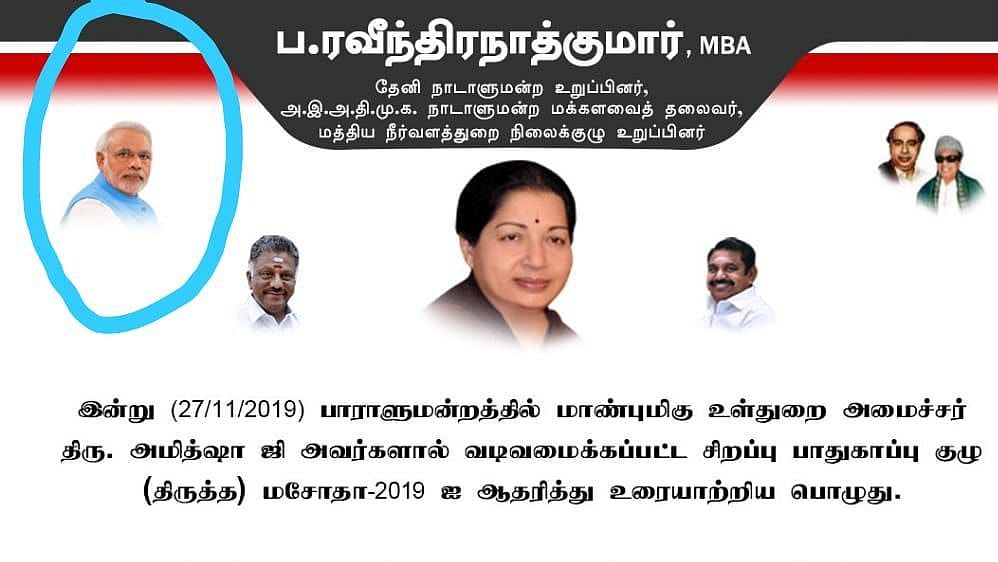 ப.ரவீந்திரநாத்குமார், MBA

தேனி நாடாளுமன்ற உறுப்பினர்,
அ.இ.அ.தி.மு.க. நாடாளுமன்ற மக்களவைத் தலைவர்,
மத்திய நீர்வளத்துறை நிலைக்குழு உறுப்பினர்

இன்று (27/11/2019) பாராளுமன்றத்தில் மாண்புமிகு உள்துறை அமைச்சர் திரு. அமித்ஷா ஜி அவர்களால் வடிவமைக்கப்பட்ட சிறப்பு பாதுகாப்பு குழு (திருத்த) மசோதா-2019 ஐ ஆதரித்து உரையாற்றிய பொழுது.